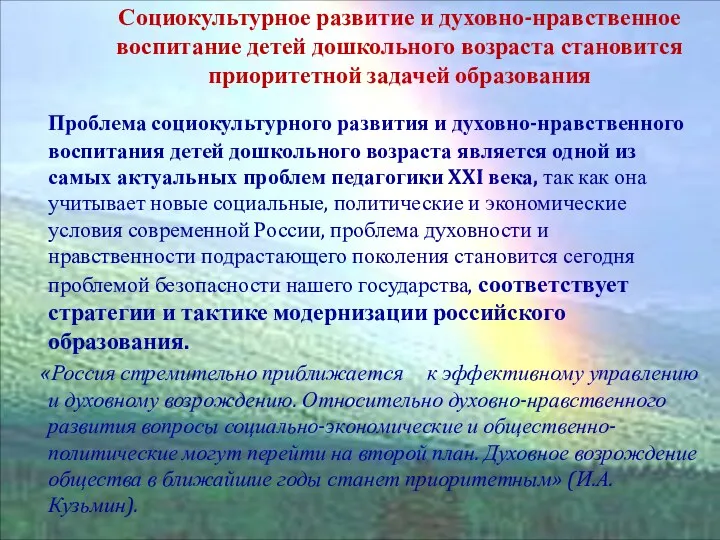 Социокультурное развитие и духовно-нравственное воспитание детей дошкольного возраста становится приоритетной задачей образования

Проблема социокультурного развития и духовно-нравственного воспитания детей дошкольного возраста является одной из самых актуальных проблем педагогики XXI века, так как она учитывает новые социальные, политические и экономические условия современной России, проблема духовности и нравственности подрастающего поколения становится сегодня проблемой безопасности нашего государства, соответствует стратегии и тактике модернизации российского образования.

«Россия стремительно приближается к эффективному управлению и духовному возрождению. Относительно духовно-нравственного развития вопросы социально-экономические и общественно-политические могут перейти на второй план. Духовное возрождение общества в ближайшие годы станет приоритетным» (И.А. Кузьмин).